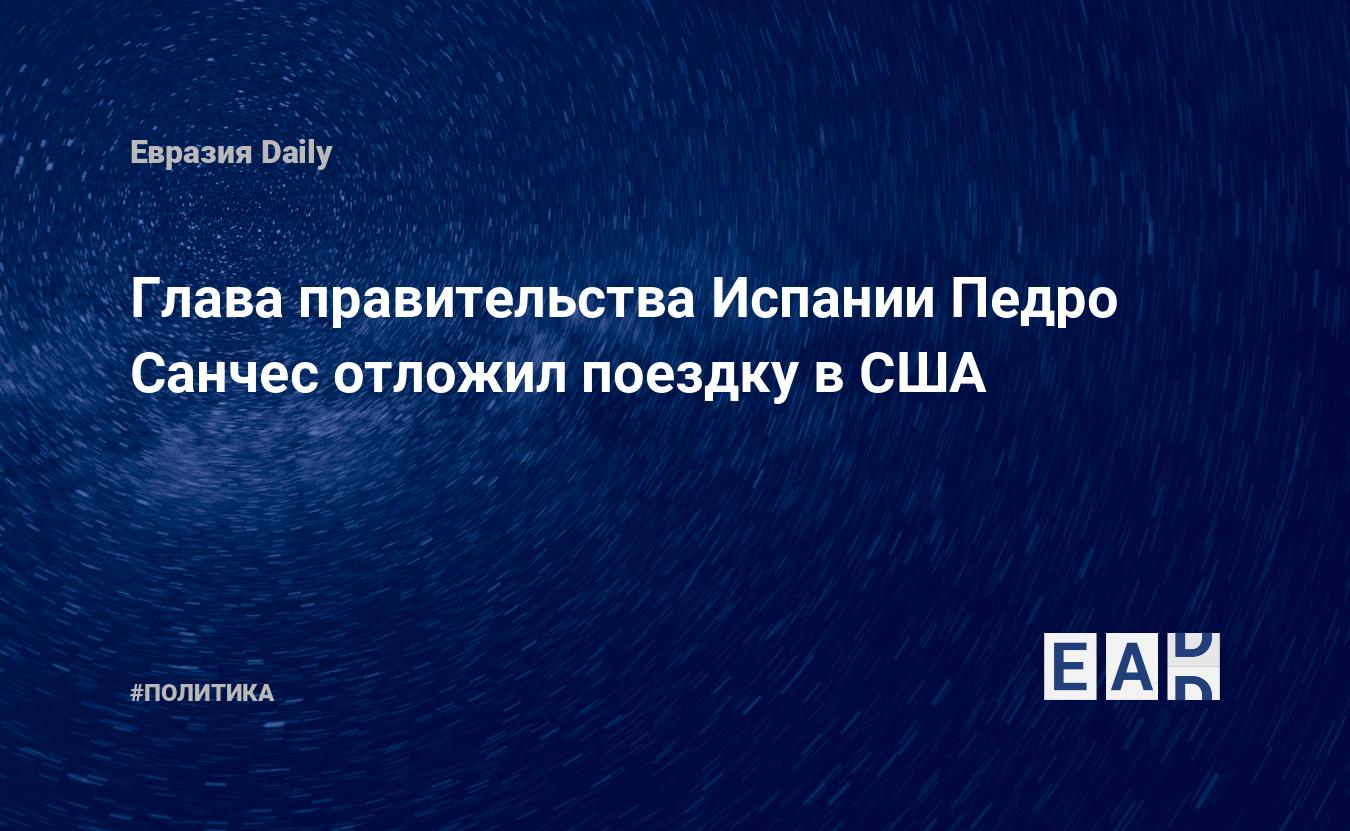 Евразия Daily

Глава правительства Испании Педро Санчес отложил поездку в США

#ПОЛИТИКА

EAD